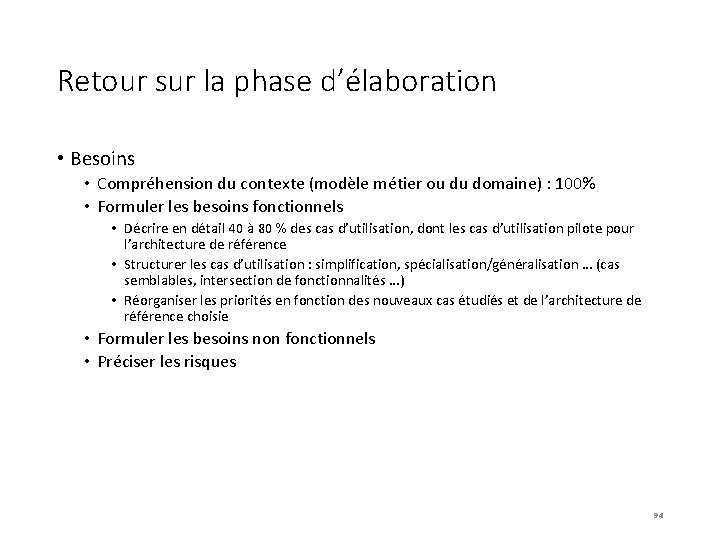 Retour sur la phase d’élaboration

• Besoins
  • Compréhension du contexte (modèle métier ou du domaine) : 100%
  • Formuler les besoins fonctionnels
    • Décrire en détail 40 à 80 % des cas d’utilisation, dont les cas d’utilisation pilote pour l’architecture de référence
    • Structurer les cas d’utilisation : simplification, spécialisation/généralisation … (cas semblables, intersection de fonctionnalités …)
    • Réorganiser les priorités en fonction des nouveaux cas étudiés et de l’architecture de référence choisie
  • Formuler les besoins non fonctionnels
  • Préciser les risques

94